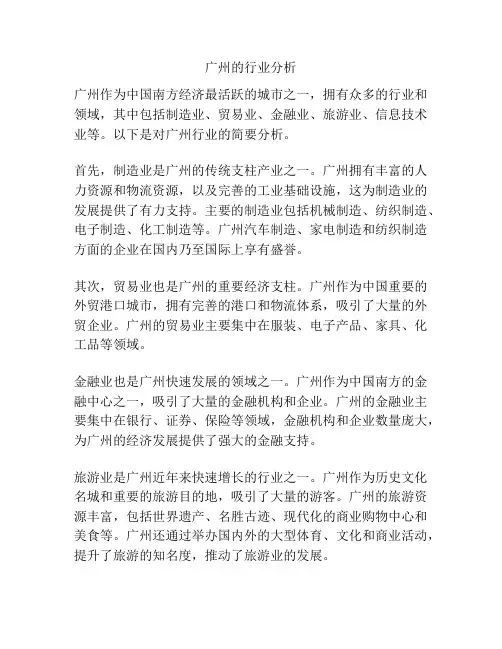 广州的行业分析

广州作为中国南方经济最活跃的城市之一，拥有众多的行业和领域，其中包括制造业、贸易业、金融业、旅游业、信息技术业等。以下是对广州行业的简要分析。

首先，制造业是广州的传统支柱产业之一。广州拥有丰富的人力资源和物流资源，以及完善的工业基础设施，这为制造业的发展提供了有力支持。主要的制造业包括机械制造、纺织制造、电子制造、化工制造等。广州汽车制造、家电制造和纺织制造方面的企业在国内乃至国际上享有盛誉。

其次，贸易业也是广州的重要经济支柱。广州作为中国重要的外贸港口城市，拥有完善的港口和物流体系，吸引了大量的外贸企业。广州的贸易业主要集中在服装、电子产品、家具、化工品等领域。

金融业也是广州快速发展的领域之一。广州作为中国南方的金融中心之一，吸引了大量的金融机构和企业。广州的金融业主要集中在银行、证券、保险等领域，金融机构和企业数量庞大，为广州的经济发展提供了强大的金融支持。

旅游业是广州近年来快速增长的行业之一。广州作为历史文化名城和重要的旅游目的地，吸引了大量的游客。广州的旅游资源丰富，包括世界遗产、名胜古迹、现代化的商业购物中心和美食等。广州还通过举办国内外的大型体育、文化和商业活动，提升了旅游的知名度，推动了旅游业的发展。